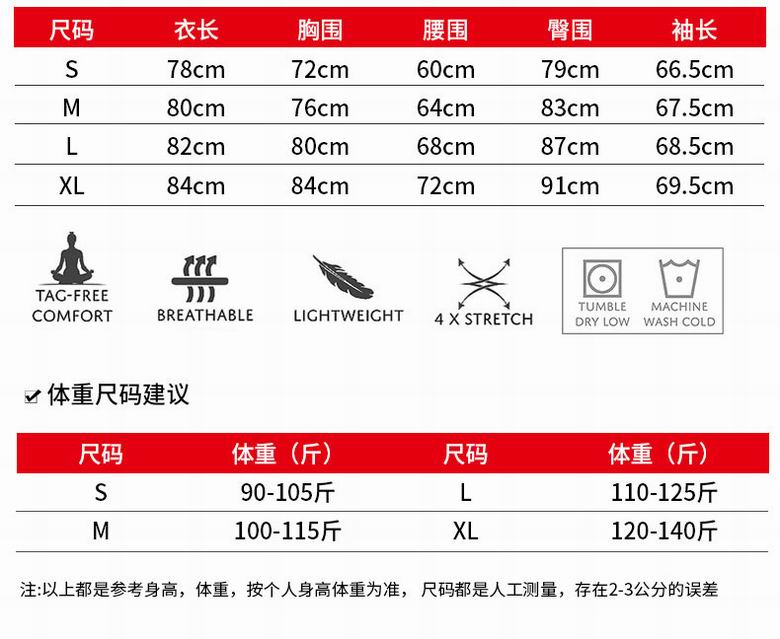 | 尺码 | 衣长 | 胸围 | 腰围 | 臀围 | 袖长 |
|---|---|---|---|---|---|
| S | 78cm | 72cm | 60cm | 79cm | 66.5cm |
| M | 80cm | 76cm | 64cm | 83cm | 67.5cm |
| L | 82cm | 80cm | 68cm | 87cm | 68.5cm |
| XL | 84cm | 84cm | 72cm | 91cm | 69.5cm |

TAG-FREE COMFORT

BREATHABLE

LIGHTWEIGHT

4 X STRETCH

TUMBLE DRY LOW

MACHINE WASH COLD

体重尺码建议

| 尺码 | 体重（斤） | 尺码 | 体重（斤） |
|---|---|---|---|
| S | 90-105斤 | L | 110-125斤 |
| M | 100-115斤 | XL | 120-140斤 |

注:以上都是参考身高，体重，按个人身高体重为准，尺码都是人工测量，存在2-3公分的误差